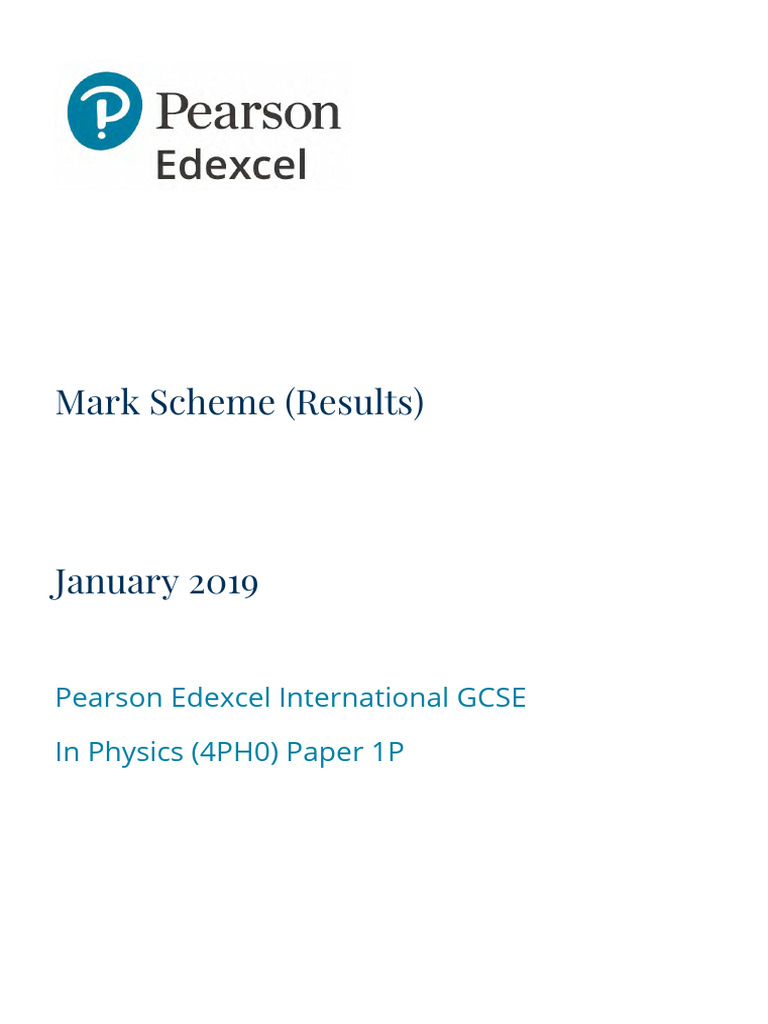 Pearson
Edexcel

Mark Scheme (Results)

January 2019

Pearson Edexcel International GCSE

In Physics (4PH0) Paper 1P